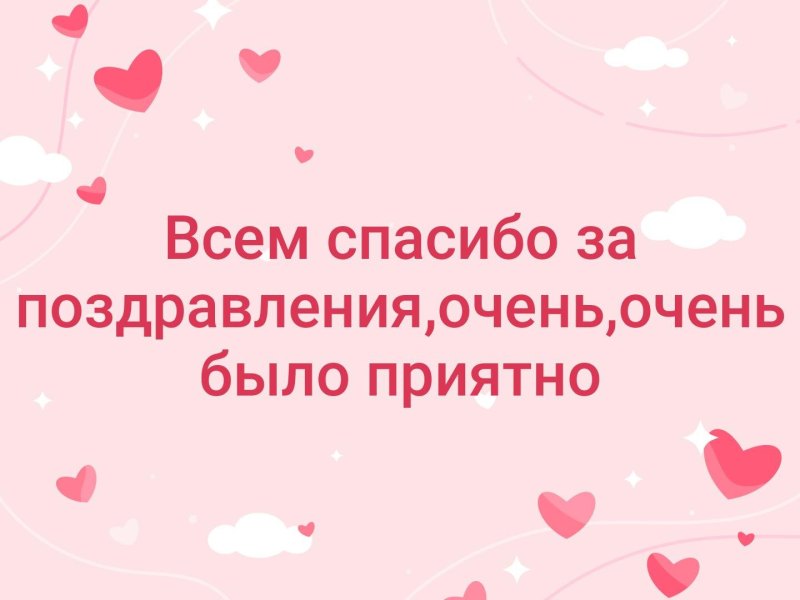 Всем спасибо за поздравления,очень,очень было приятно